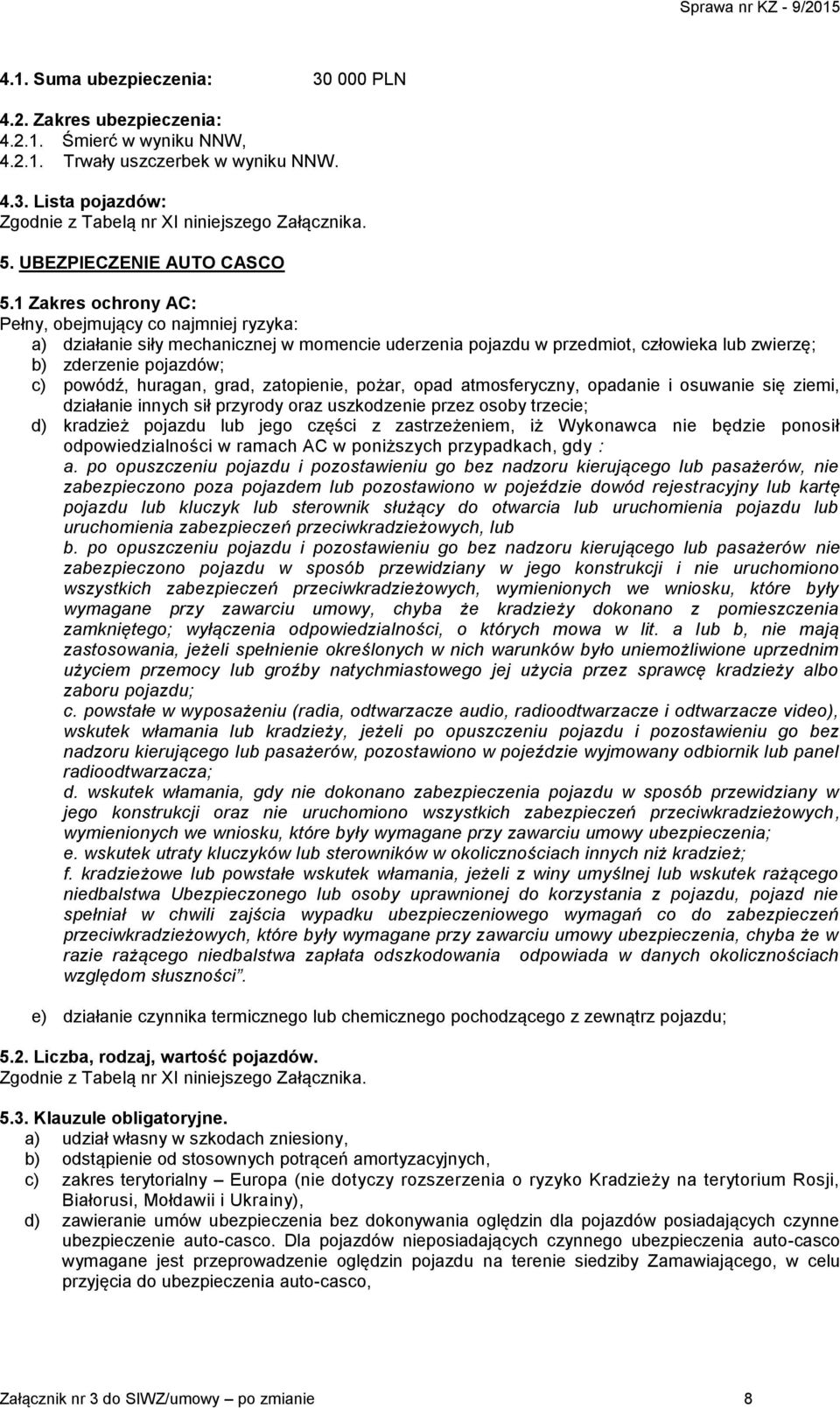 Sprawa nr KZ - 9/2015

4.1. Suma ubezpieczenia: 30 000 PLN

4.2. Zakres ubezpieczenia:
4.2.1. Śmierć w wyniku NNW,
4.2.1. Trwały uszczerbek w wyniku NNW.

4.3. Lista pojazdów:
Zgodnie z Tabelą nr XI niniejszego Załącznika.

5. UBEZPIECZENIE AUTO CASCO

5.1 Zakres ochrony AC:
Pełny, obejmujący co najmniej ryzyka:
a) działanie siły mechanicznej w momencie uderzenia pojazdu w przedmiot, człowieka lub zwierzę;
b) zderzenie pojazdów;
c) powódź, huragan, grad, zatopienie, pożar, opad atmosferyczny, opadanie i osuwanie się ziemi, działanie innych sił przyrody oraz uszkodzenie przez osoby trzecie;
d) kradzież pojazdu lub jego części z zastrzeżeniem, iż Wykonawca nie będzie ponosił odpowiedzialności w ramach AC w poniższych przypadkach, gdy :
a. po opuszczeniu pojazdu i pozostawieniu go bez nadzoru kierującego lub pasażerów, nie zabezpieczono poza pojazdem lub pozostawiono w pojeździe dowód rejestracyjny lub kartę pojazdu lub kluczyk lub sterownik służący do otwarcia lub uruchomienia pojazdu lub uruchomienia zabezpieczeń przeciwkradzieżowych, lub
b. po opuszczeniu pojazdu i pozostawieniu go bez nadzoru kierującego lub pasażerów nie zabezpieczono pojazdu w sposób przewidziany w jego konstrukcji i nie uruchomiono wszystkich zabezpieczeń przeciwkradzieżowych, wymienionych we wniosku, które były wymagane przy zawarciu umowy, chyba że kradzieży dokonano z pomieszczenia zamkniętego; wyłączenia odpowiedzialności, o których mowa w lit. a lub b, nie mają zastosowania, jeżeli spełnienie określonych w nich warunków było uniemożliwione uprzednim użyciem przemocy lub groźby natychmiastowego jej użycia przez sprawcę kradzieży albo zaboru pojazdu;
c. powstałe w wyposażeniu (radia, odtwarzacze audio, radioodtwarzacze i odtwarzacze video), wskutek włamania lub kradzieży, jeżeli po opuszczeniu pojazdu i pozostawieniu go bez nadzoru kierującego lub pasażerów, pozostawiono w pojeździe wyjmowany odbiornik lub panel radioodtwarzacza;
d. wskutek włamania, gdy nie dokonano zabezpieczenia pojazdu w sposób przewidziany w jego konstrukcji oraz nie uruchomiono wszystkich zabezpieczeń przeciwkradzieżowych, wymienionych we wniosku, które były wymagane przy zawarciu umowy ubezpieczenia;
e. wskutek utraty kluczyków lub sterowników w okolicznościach innych niż kradzież;
f. kradzieżowe lub powstałe wskutek włamania, jeżeli z winy umyślnej lub wskutek rażącego niedbalstwa Ubezpieczonego lub osoby uprawnionej do korzystania z pojazdu, pojazd nie spełniał w chwili zajścia wypadku ubezpieczeniowego wymagań co do zabezpieczeń przeciwkradzieżowych, które były wymagane przy zawarciu umowy ubezpieczenia, chyba że w razie rażącego niedbalstwa zapłata odszkodowania odpowiada w danych okolicznościach względom słuszności".

e) działanie czynnika termicznego lub chemicznego pochodzącego z zewnątrz pojazdu;

5.2. Liczba, rodzaj, wartość pojazdów.
Zgodnie z Tabelą nr XI niniejszego Załącznika.

5.3. Klauzule obligatoryjne.
a) udział własny w szkodach zniesiony,
b) odstąpienie od stosownych potrąceń amortyzacyjnych,
c) zakres terytorialny – Europa (nie dotyczy rozszerzenia o ryzyko Kradzieży na terytorium Rosji, Białorusi, Mołdawii i Ukrainy),
d) zawieranie umów ubezpieczenia bez dokonywania oględzin dla pojazdów posiadających czynne ubezpieczenie auto-casco. Dla pojazdów nieposiadających czynnego ubezpieczenia auto-casco wymagane jest przeprowadzenie oględzin pojazdu na terenie siedziby Zamawiającego, w celu przyjęcia do ubezpieczenia auto-casco,

Załącznik nr 3 do SIWZ/umowy – po zmianie 8